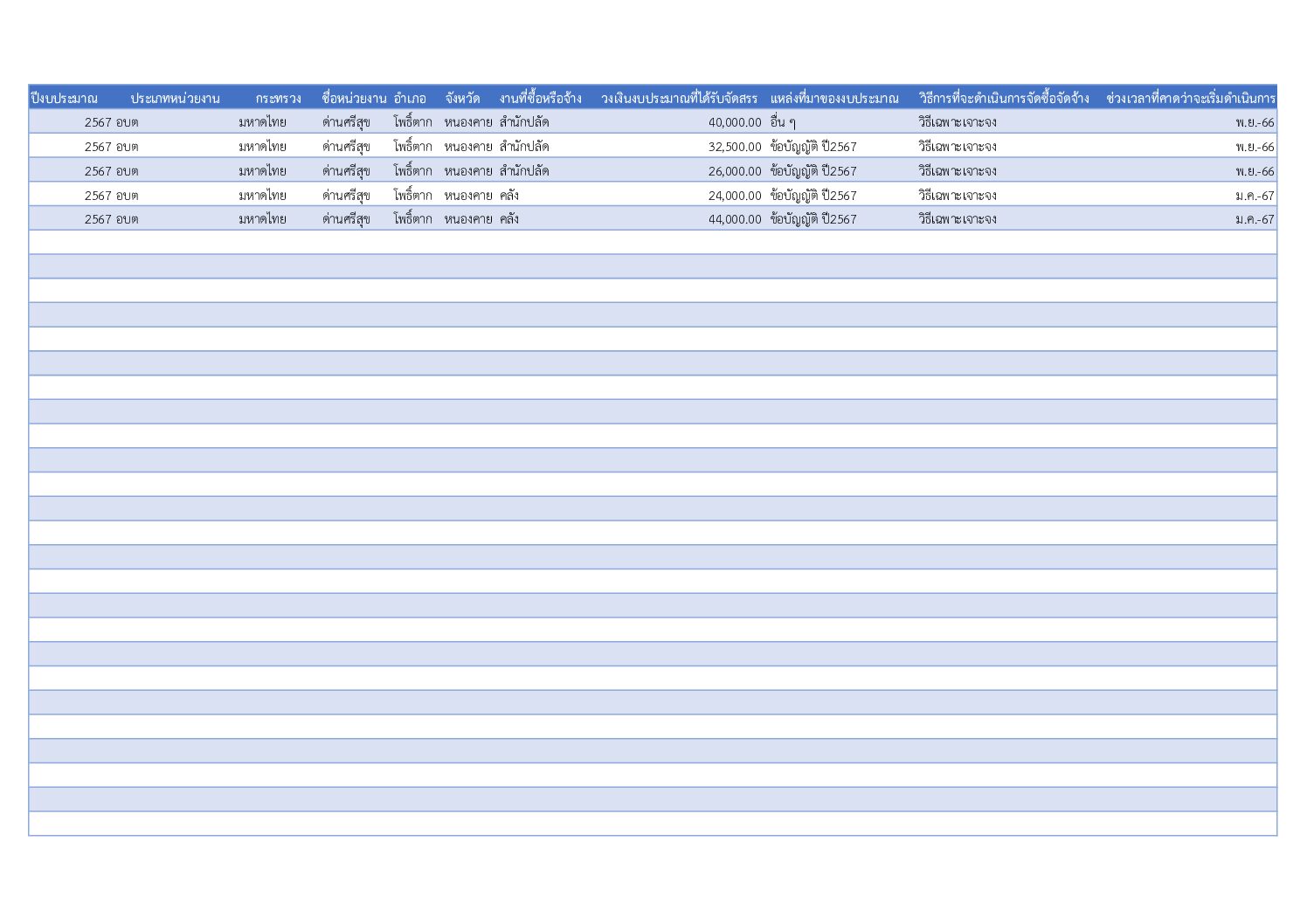 | ปีงบประมาณ | ประเภทหน่วยงาน | กระทรวง | ชื่อหน่วยงาน | อำเภอ | จังหวัด | งานที่ซื้อหรือจ้าง | วงเงินงบประมาณที่ได้รับจัดสรร | แหล่งที่มาของงบประมาณ | วิธีการที่จะดำเนินการจัดซื้อจัดจ้าง | ช่วงเวลาที่คาดว่าจะเริ่มดำเนินการ |
|---|---|---|---|---|---|---|---|---|---|---|
| 2567 | อบต | มหาดไทย | ด่านศรีสุข | โพธิ์ตาก | หนองคาย | สำนักปลัด | 40,000.00 | อื่น ๆ | วิธีเฉพาะเจาะจง | พ.ย.-66 |
| 2567 | อบต | มหาดไทย | ด่านศรีสุข | โพธิ์ตาก | หนองคาย | สำนักปลัด | 32,500.00 | ข้อบัญญัติ ปี2567 | วิธีเฉพาะเจาะจง | พ.ย.-66 |
| 2567 | อบต | มหาดไทย | ด่านศรีสุข | โพธิ์ตาก | หนองคาย | สำนักปลัด | 26,000.00 | ข้อบัญญัติ ปี2567 | วิธีเฉพาะเจาะจง | พ.ย.-66 |
| 2567 | อบต | มหาดไทย | ด่านศรีสุข | โพธิ์ตาก | หนองคาย | คลัง | 24,000.00 | ข้อบัญญัติ ปี2567 | วิธีเฉพาะเจาะจง | ม.ค.-67 |
| 2567 | อบต | มหาดไทย | ด่านศรีสุข | โพธิ์ตาก | หนองคาย | คลัง | 44,000.00 | ข้อบัญญัติ ปี2567 | วิธีเฉพาะเจาะจง | ม.ค.-67 |